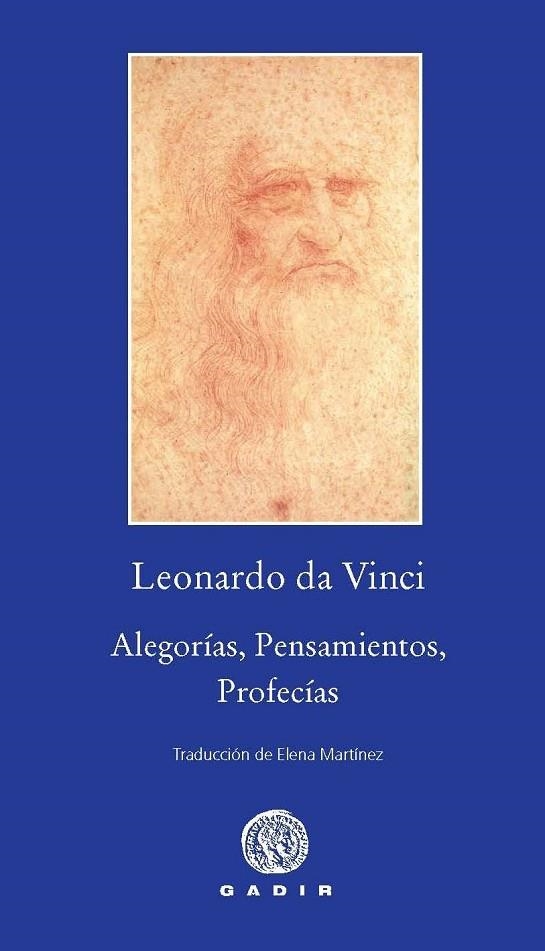 Leonardo da Vinci

Alegorías, Pensamientos, Profecías

Traducción de Elena Martínez

GADIR